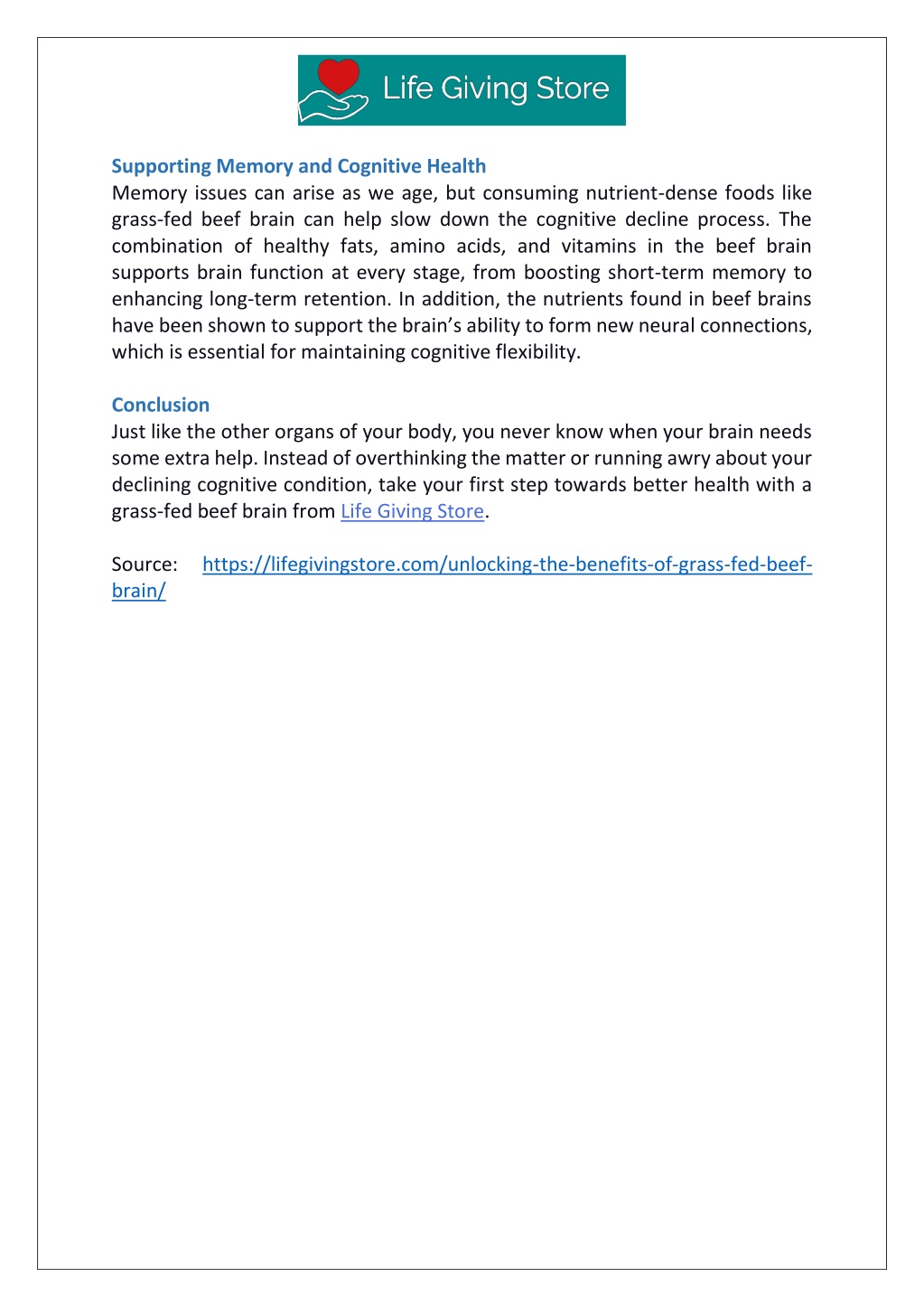 Life Giving Store

Supporting Memory and Cognitive Health
Memory issues can arise as we age, but consuming nutrient-dense foods like grass-fed beef brain can help slow down the cognitive decline process. The combination of healthy fats, amino acids, and vitamins in the beef brain supports brain function at every stage, from boosting short-term memory to enhancing long-term retention. In addition, the nutrients found in beef brains have been shown to support the brain's ability to form new neural connections, which is essential for maintaining cognitive flexibility.

Conclusion
Just like the other organs of your body, you never know when your brain needs some extra help. Instead of overthinking the matter or running awry about your declining cognitive condition, take your first step towards better health with a grass-fed beef brain from Life Giving Store.

Source: https://lifegivingstore.com/unlocking-the-benefits-of-grass-fed-beef-brain/